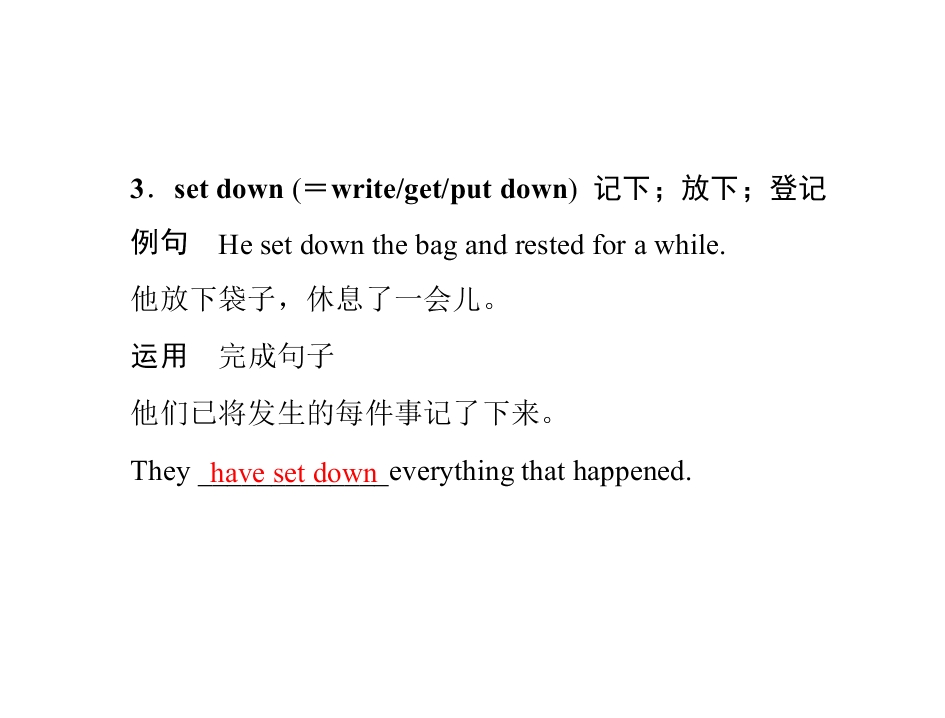 3．set down (＝write/get/put down) 记下；放下；登记

例句 He set down the bag and rested for a while.

他放下袋子，休息了一会儿。

运用 完成句子

他们已将发生的每件事记了下来。

They have set down everything that happened.